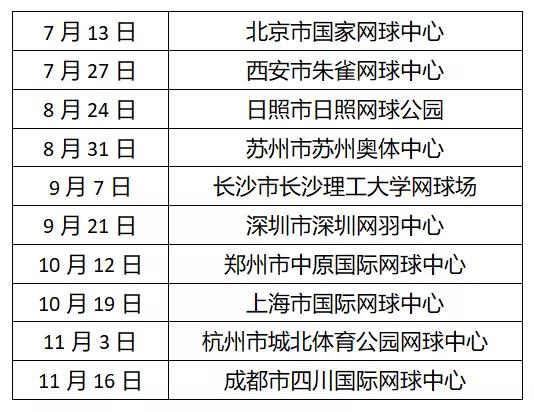 | 7 月 13 日 | 北京市国家网球中心 |
|---|---|
| 7 月 27 日 | 西安市朱雀网球中心 |
| 8 月 24 日 | 日照市日照网球公园 |
| 8 月 31 日 | 苏州市苏州奥体中心 |
| 9 月 7 日 | 长沙市长沙理工大学网球场 |
| 9 月 21 日 | 深圳市深圳网羽中心 |
| 10 月 12 日 | 郑州市中原国际网球中心 |
| 10 月 19 日 | 上海市国际网球中心 |
| 11 月 3 日 | 杭州市城北体育公园网球中心 |
| 11 月 16 日 | 成都市四川国际网球中心 |